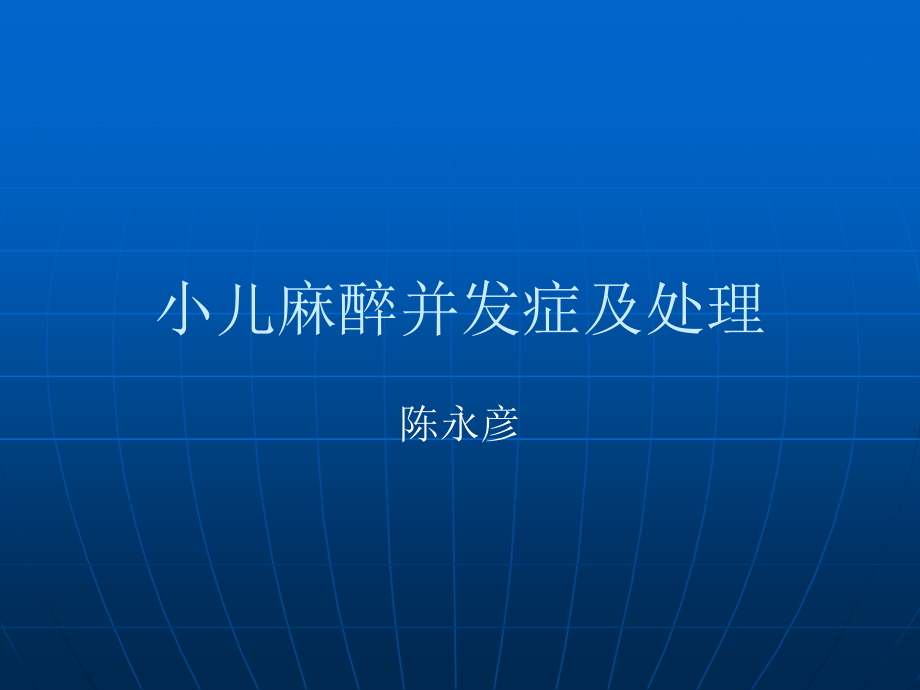 小儿麻醉并发症及处理

陈永彦